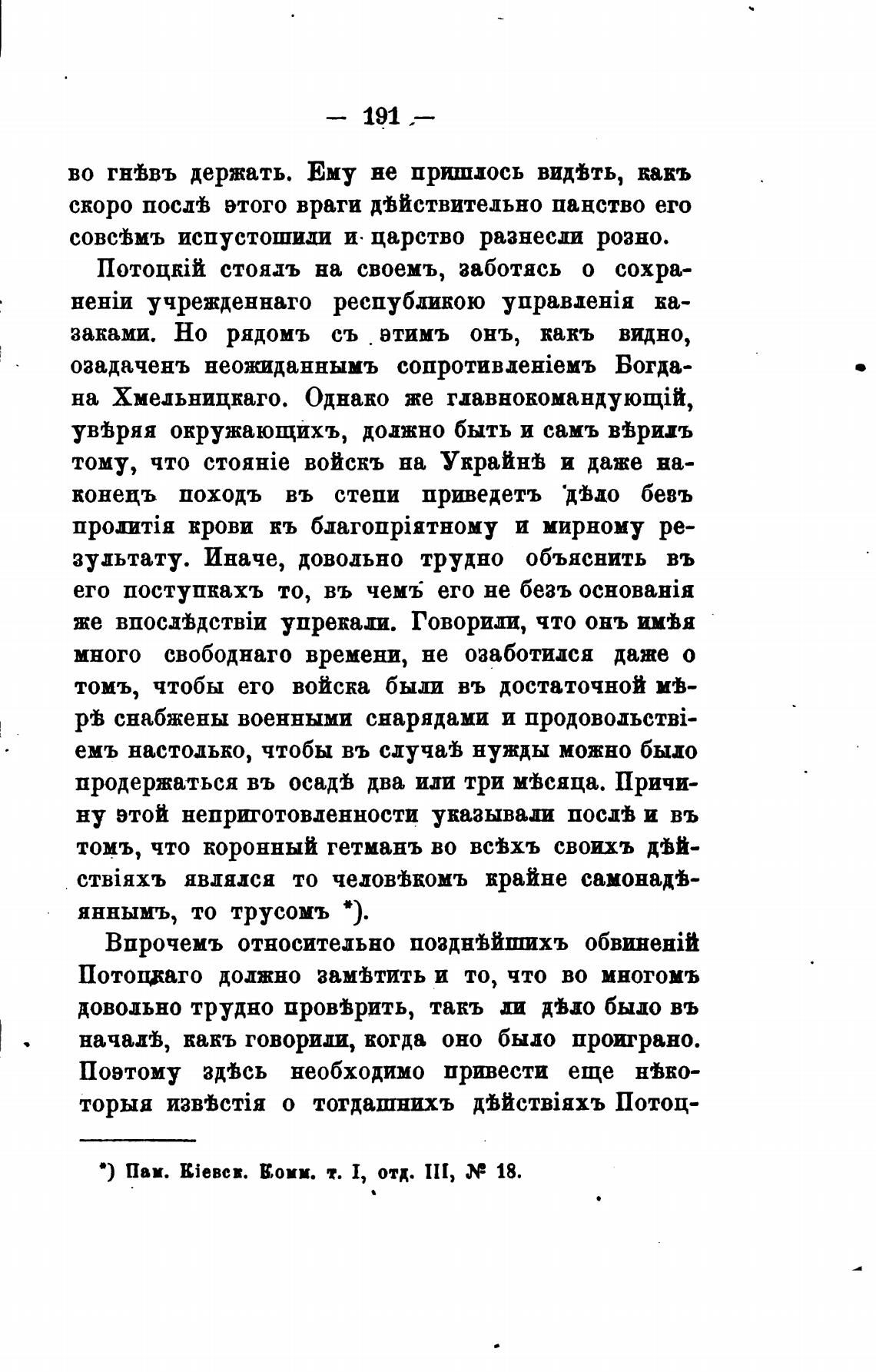 — 191 —

во гнѣвъ держать. Ему не пришлось видѣть, какъ скоро послѣ этого враги дѣйствительно панство его совсѣмъ испустошили и царство разнесли розно.

Потоцкій стоялъ на своемъ, заботясь о сохраненіи учрежденнаго республикою управленія казаками. Но рядомъ съ этимъ онъ, какъ видно, озадаченъ неожиданнымъ сопротивленіемъ Богдана Хмельницкаго. Однако же главнокомандующій, увѣряя окружающихъ, должно быть и самъ вѣрилъ тому, что стояніе войскъ на Украйнѣ и даже наконецъ походъ въ степи приведетъ дѣло безъ пролитія крови къ благопріятному и мирному результату. Иначе, довольно трудно объяснить въ его поступкахъ то, въ чемъ его не безъ основанія же впослѣдствіи упрекали. Говорили, что онъ имѣя много свободнаго времени, не озаботился даже о томъ, чтобы его войска были въ достаточной мѣрѣ снабжены военными снарядами и продовольствіемъ настолько, чтобы въ случаѣ нужды можно было продержаться въ осадѣ два или три мѣсяца. Причину этой неприготовленности указывали послѣ и въ томъ, что коронный гетманъ во всѣхъ своихъ дѣйствіяхъ являлся то человѣкомъ крайне самонадѣяннымъ, то трусомъ *).

Впрочемъ относительно позднѣйшихъ обвиненій Потоцкаго должно замѣтить и то, что во многомъ довольно трудно провѣрить, такъ ли дѣло было въ началѣ, какъ говорили, когда оно было проиграно. Поэтому здѣсь необходимо привести еще нѣкоторыя извѣстія о тогдашнихъ дѣйствіяхъ Потоц-

*) Пам. Кіевск. Комм. т. I, отд. III, № 18.